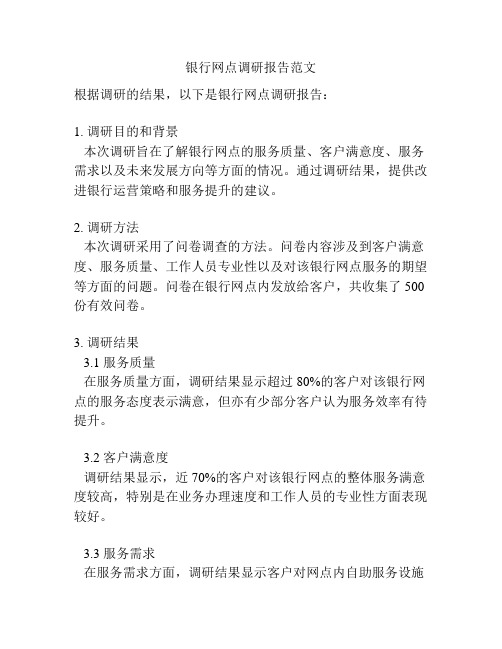 银行网点调研报告范文

根据调研的结果，以下是银行网点调研报告：

1. 调研目的和背景
本次调研旨在了解银行网点的服务质量、客户满意度、服务需求以及未来发展方向等方面的情况。通过调研结果，提供改进银行运营策略和服务提升的建议。

2. 调研方法
本次调研采用了问卷调查的方法。问卷内容涉及到客户满意度、服务质量、工作人员专业性以及对该银行网点服务的期望等方面的问题。问卷在银行网点内发放给客户，共收集了 500 份有效问卷。

3. 调研结果
3.1 服务质量
在服务质量方面，调研结果显示超过 80%的客户对该银行网点的服务态度表示满意，但亦有少部分客户认为服务效率有待提升。

3.2 客户满意度
调研结果显示，近 70%的客户对该银行网点的整体服务满意度较高，特别是在业务办理速度和工作人员的专业性方面表现较好。

3.3 服务需求
在服务需求方面，调研结果显示客户对网点内自助服务设施